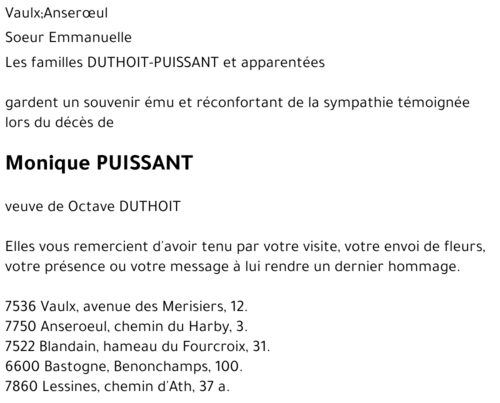 Vaulx;Anserœul

Soeur Emmanuelle

Les familles DUTHOIT-PUISSANT et apparentées

gardent un souvenir ému et réconfortant de la sympathie témoignée lors du décès de

Monique PUISSANT

veuve de Octave DUTHOIT

Elles vous remercient d'avoir tenu par votre visite, votre envoi de fleurs, votre présence ou votre message à lui rendre un dernier hommage.

7536 Vaulx, avenue des Merisiers, 12.
7750 Anseroeul, chemin du Harby, 3.
7522 Blandain, hameau du Fourcroix, 31.
6600 Bastogne, Benonchamps, 100.
7860 Lessines, chemin d'Ath, 37 a.